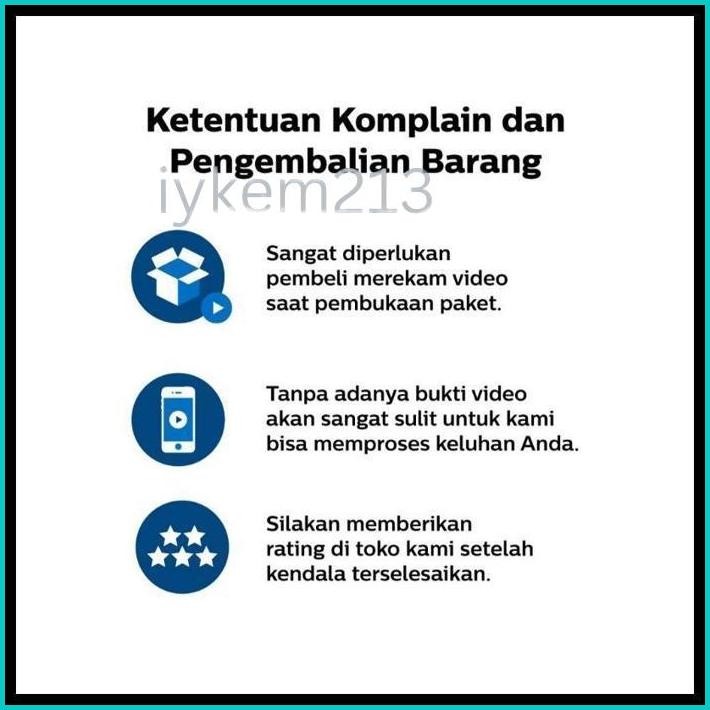 Ketentuan Komplain dan Pengembalian Barang

Sangat diperlukan pembeli merekam video saat pembukaan paket.

Tanpa adanya bukti video akan sangat sulit untuk kami bisa memproses keluhan Anda.

Silakan memberikan rating di toko kami setelah kendala terselesaikan.

iykem213